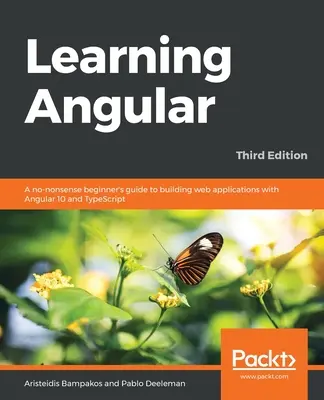 Learning Angular

Third Edition

A no-nonsense beginner's guide to building web applications with Angular 10 and TypeScript

Packt>
www.packt.com

Aristeidis Bampakos and Pablo Deeleman